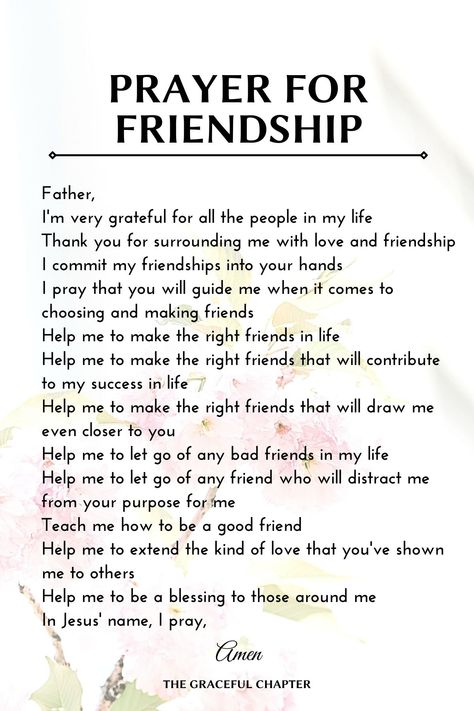 PRAYER FOR FRIENDSHIP

Father,
I'm very grateful for all the people in my life
Thank you for surrounding me with love and friendship
I commit my friendships into your hands
I pray that you will guide me when it comes to choosing and making friends
Help me to make the right friends in life
Help me to make the right friends that will contribute to my success in life
Help me to make the right friends that will draw me even closer to you
Help me to let go of any bad friends in my life
Help me to let go of any friend who will distract me from your purpose for me
Teach me how to be a good friend
Help me to extend the kind of love that you've shown me to others
Help me to be a blessing to those around me
In Jesus' name, I pray,

Amen

THE GRACEFUL CHAPTER